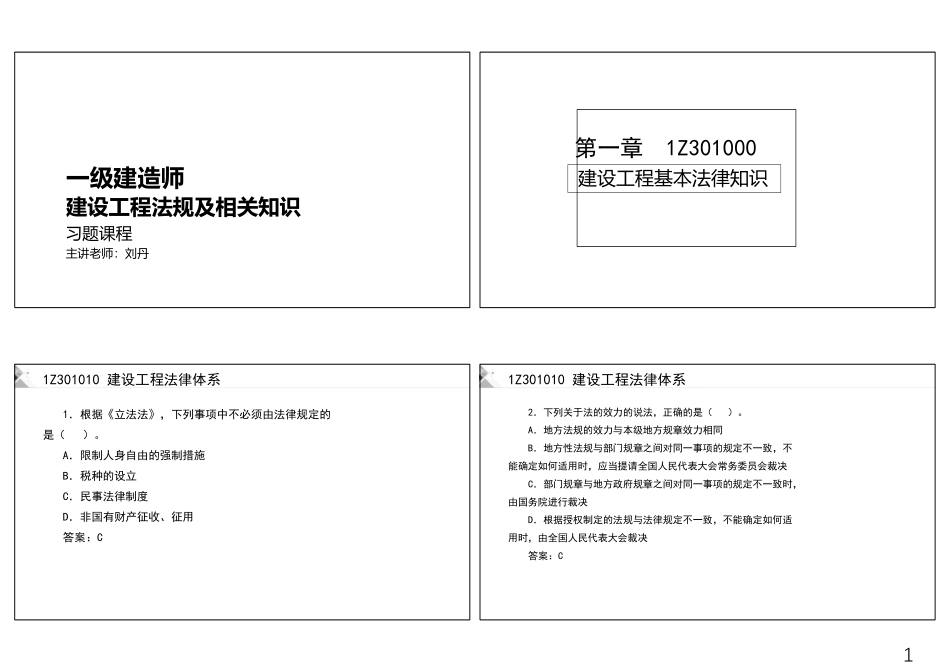 一级建造师
建设工程法规及相关知识
习题课程
主讲老师：刘丹

第一章 1Z301000
建设工程基本法律知识

1Z301010 建设工程法律体系

1．根据《立法法》，下列事项中不必须由法律规定的是（ ）。
A．限制人身自由的强制措施
B．税种的设立
C．民事法律制度
D．非国有财产征收、征用
答案：C

1Z301010 建设工程法律体系

2．下列关于法的效力的说法，正确的是（ ）。
A．地方法规的效力与本级地方规章效力相同
B．地方性法规与部门规章之间对同一事项的规定不一致，不能确定如何适用时，应当提请全国人民代表大会常务委员会裁决
C．部门规章与地方政府规章之间对同一事项的规定不一致时，由国务院进行裁决
D．根据授权制定的法规与法律规定不一致，不能确定如何适用时，由全国人民代表大会裁决
答案：C

1